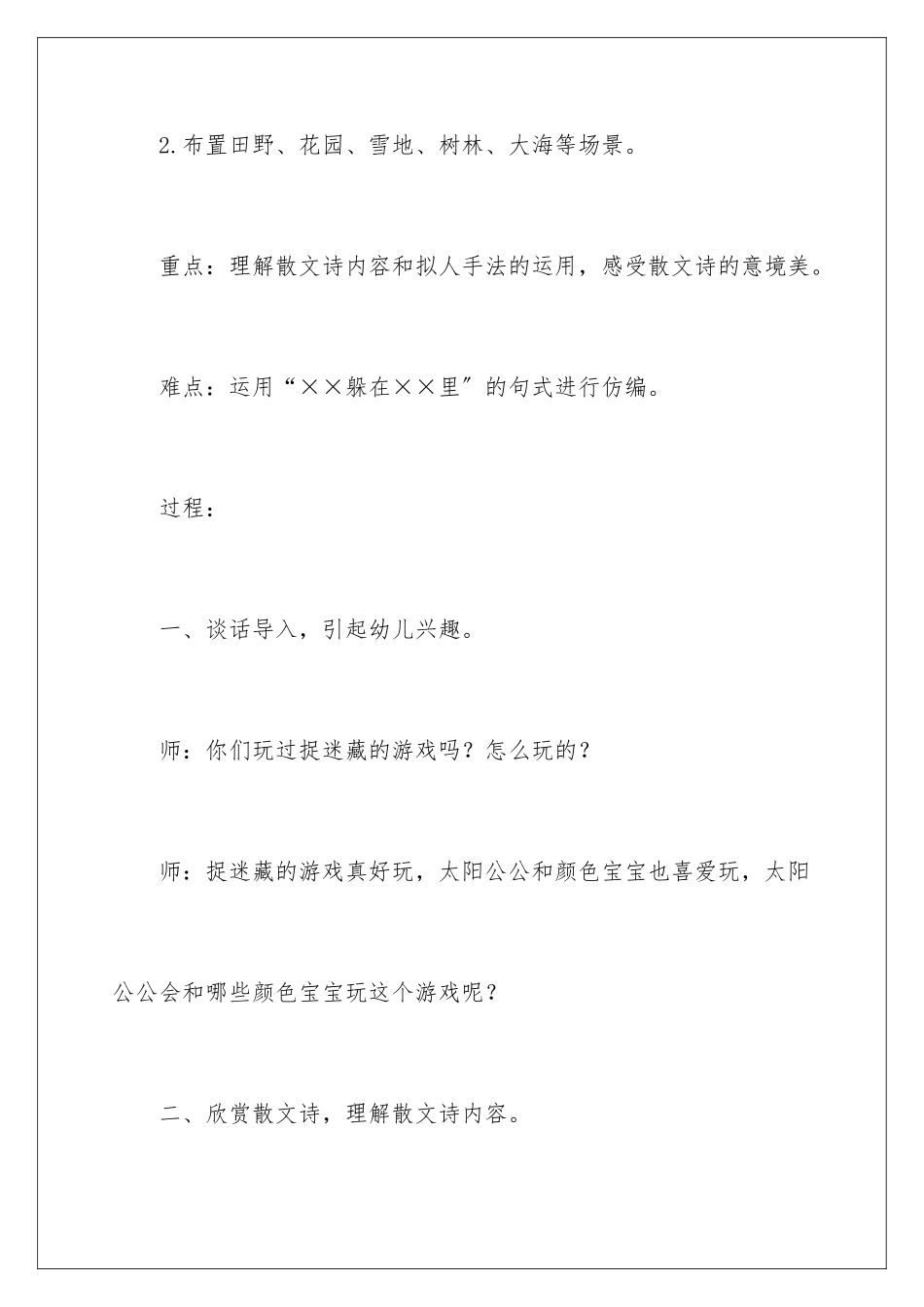 2.布置田野、花园、雪地、树林、大海等场景。

重点：理解散文诗内容和拟人手法的运用，感受散文诗的意境美。

难点：运用“××躲在××里″的句式进行仿编。

过程：

一、谈话导入，引起幼儿兴趣。

师：你们玩过捉迷藏的游戏吗？怎么玩的？

师：捉迷藏的游戏真好玩，太阳公公和颜色宝宝也喜爱玩，太阳公公会和哪些颜色宝宝玩这个游戏呢？

二、欣赏散文诗，理解散文诗内容。